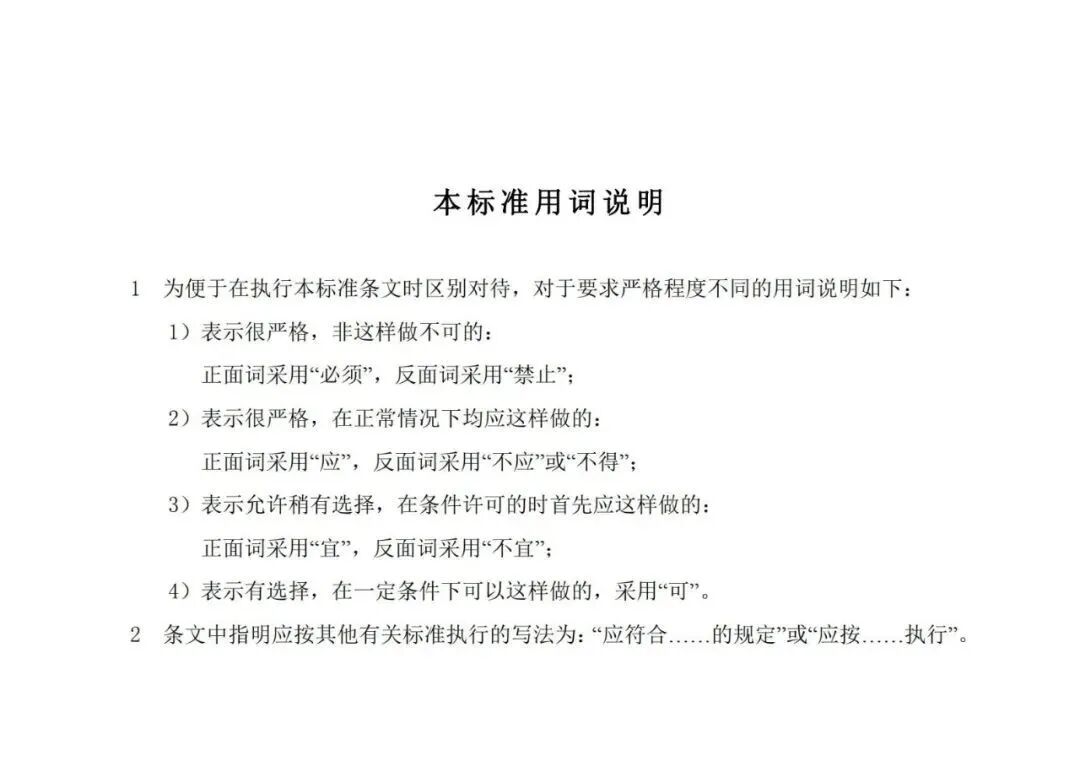 本标准用词说明

1 为便于在执行本标准条文时区别对待，对于要求严格程度不同的用词说明如下：

1）表示很严格，非这样做不可的：

正面词采用“必须”，反面词采用“禁止”；

2）表示很严格，在正常情况下均应这样做的：

正面词采用“应”，反面词采用“不应”或“不得”；

3）表示允许稍有选择，在条件许可的时首先应这样做的：

正面词采用“宜”，反面词采用“不宜”；

4）表示有选择，在一定条件下可以这样做的，采用“可”。

2 条文中指明应按其他有关标准执行的写法为：“应符合……的规定”或“应按……执行”。